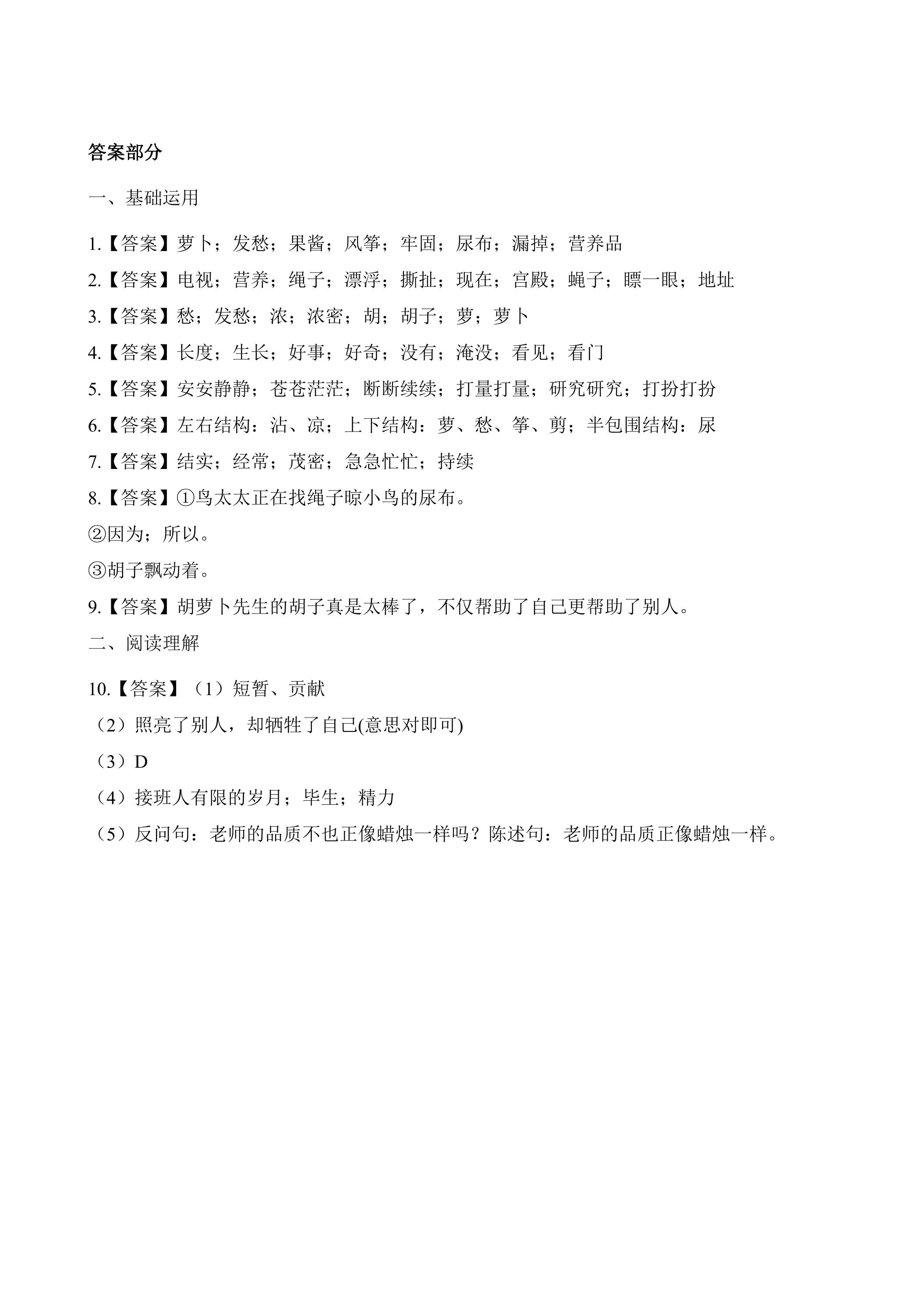 答案部分

一、基础运用

1.【答案】萝卜；发愁；果酱；风筝；牢固；尿布；漏掉；营养品

2.【答案】电视；营养；绳子；漂浮；撕扯；现在；宫殿；蝇子；瞟一眼；地址

3.【答案】愁；发愁；浓；浓密；胡；胡子；萝；萝卜

4.【答案】长度；生长；好事；好奇；没有；淹没；看见；看门

5.【答案】安安静静；苍苍茫茫；断断续续；打量打量；研究研究；打扮打扮

6.【答案】左右结构：沾、凉；上下结构：萝、愁、筝、剪；半包围结构：尿

7.【答案】结实；经常；茂密；急急忙忙；持续

8.【答案】①鸟太太正在找绳子晾小鸟的尿布。

②因为；所以。

③胡子飘动着。

9.【答案】胡萝卜先生的胡子真是太棒了，不仅帮助了自己更帮助了别人。

二、阅读理解

10.【答案】（1）短暂、贡献

（2）照亮了别人，却牺牲了自己(意思对即可)

（3）D

（4）接班人有限的岁月；毕生；精力

（5）反问句：老师的品质不也正像蜡烛一样吗？陈述句：老师的品质正像蜡烛一样。